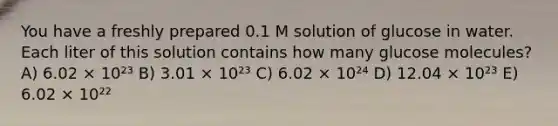 You have a freshly prepared 0.1 M solution of glucose in water. Each liter of this solution contains how many glucose molecules? A) $6.02 \times 10^{23}$ B) $3.01 \times 10^{23}$ C) $6.02 \times 10^{24}$ D) $12.04 \times 10^{23}$ E) $6.02 \times 10^{22}$